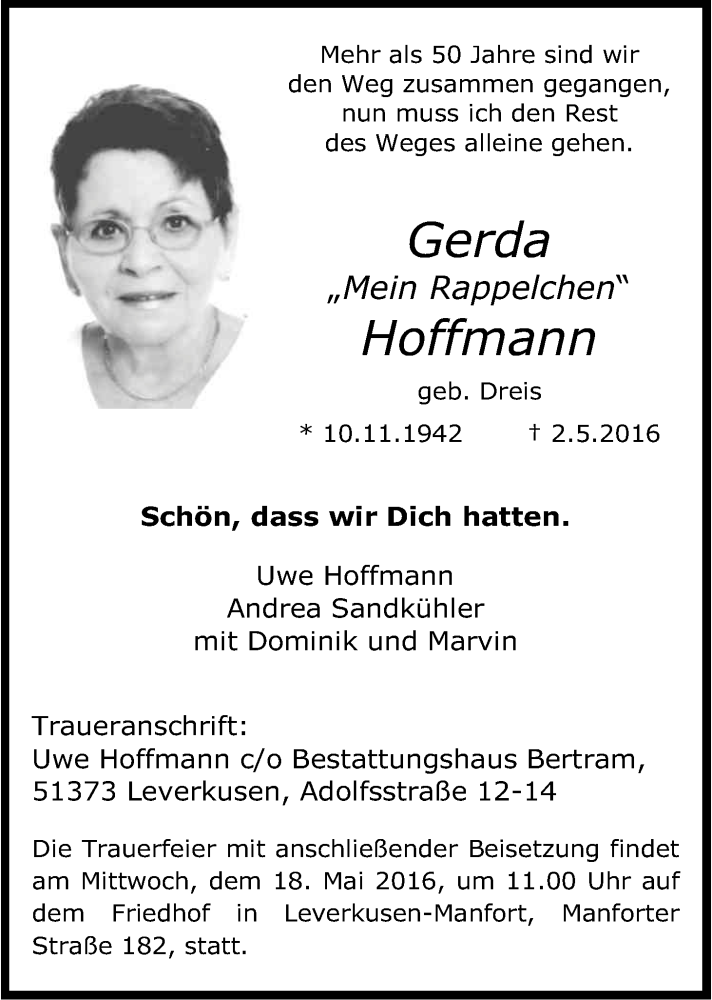 Mehr als 50 Jahre sind wir
den Weg zusammen gegangen,
nun muss ich den Rest
des Weges alleine gehen.

Gerda
„Mein Rappelchen“
Hoffmann

geb. Dreis

* 10.11.1942 † 2.5.2016

Schön, dass wir Dich hatten.

Uwe Hoffmann
Andrea Sandkühler
mit Dominik und Marvin

Traueranschrift:
Uwe Hoffmann c/o Bestattungshaus Bertram,
51373 Leverkusen, Adolfsstraße 12-14

Die Trauerfeier mit anschließender Beisetzung findet am Mittwoch, dem 18. Mai 2016, um 11.00 Uhr auf dem Friedhof in Leverkusen-Manfort, Manforter Straße 182, statt.